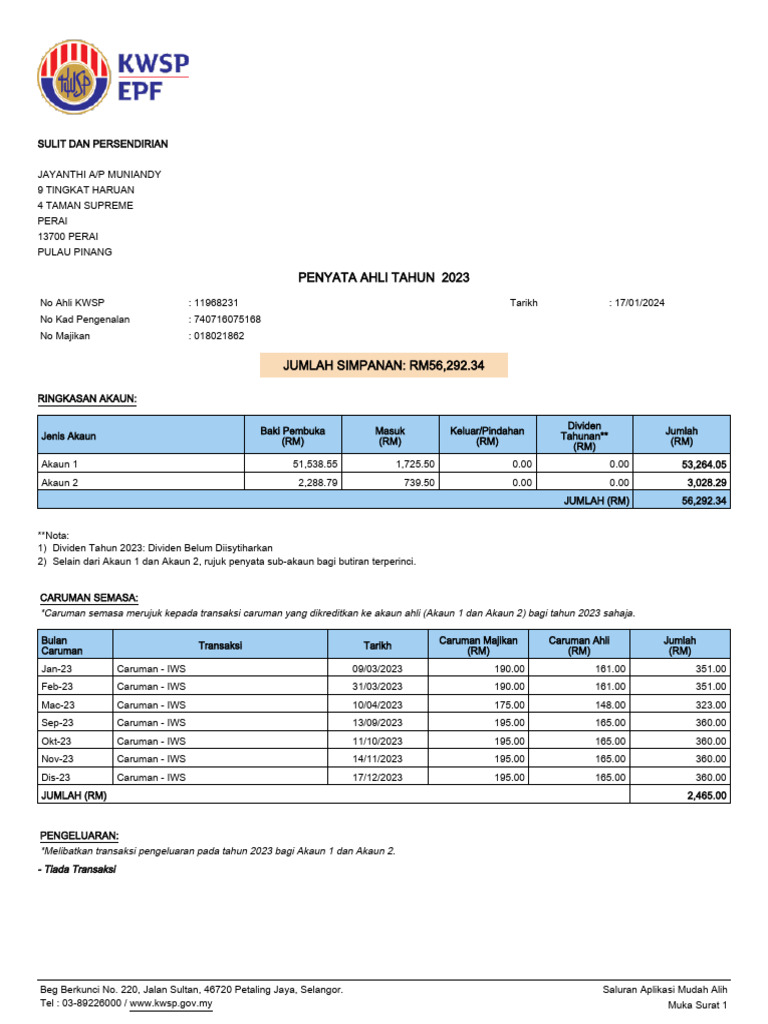 KWSP
EPF

SULIT DAN PERSENDIRIAN

JAYANTHI A/P MUNIANDY
9 TINGKAT HARUAN
4 TAMAN SUPREME
PERAI
13700 PERAI
PULAU PINANG

PENYATA AHLI TAHUN 2023

No Ahli KWSP : 11968231
No Kad Pengenalan : 740716075168
No Majikan : 018021862
Tarikh : 17/01/2024

JUMLAH SIMPANAN: RM56,292.34

RINGKASAN AKAUN:

| Jenis Akaun | Baki Pembuka (RM) | Masuk (RM) | Keluar/Pindahan (RM) | Dividen Tahunan** (RM) | Jumlah (RM) |
|---|---|---|---|---|---|
| Akaun 1 | 51,538.55 | 1,725.50 | 0.00 | 0.00 | 53,264.05 |
| Akaun 2 | 2,288.79 | 739.50 | 0.00 | 0.00 | 3,028.29 |
| | | | | JUMLAH (RM) | 56,292.34 |

**Nota:
1) Dividen Tahun 2023: Dividen Belum Diisytiharkan
2) Selain dari Akaun 1 dan Akaun 2, rujuk penyata sub-akaun bagi butiran terperinci.

CARUMAN SEMASA:
*Caruman semasa merujuk kepada transaksi caruman yang dikreditkan ke akaun ahli (Akaun 1 dan Akaun 2) bagi tahun 2023 sahaja.

| Bulan Caruman | Transaksi | Tarikh | Caruman Majikan (RM) | Caruman Ahli (RM) | Jumlah (RM) |
|---|---|---|---|---|---|
| Jan-23 | Caruman - IWS | 09/03/2023 | 190.00 | 161.00 | 351.00 |
| Feb-23 | Caruman - IWS | 31/03/2023 | 190.00 | 161.00 | 351.00 |
| Mac-23 | Caruman - IWS | 10/04/2023 | 175.00 | 148.00 | 323.00 |
| Sep-23 | Caruman - IWS | 13/09/2023 | 195.00 | 165.00 | 360.00 |
| Okt-23 | Caruman - IWS | 11/10/2023 | 195.00 | 165.00 | 360.00 |
| Nov-23 | Caruman - IWS | 14/11/2023 | 195.00 | 165.00 | 360.00 |
| Dis-23 | Caruman - IWS | 17/12/2023 | 195.00 | 165.00 | 360.00 |
| JUMLAH (RM) | | | | | 2,465.00 |

PENGELUARAN:
*Melibatkan transaksi pengeluaran pada tahun 2023 bagi Akaun 1 dan Akaun 2.

- Tiada Transaksi

Beg Berkunci No. 220, Jalan Sultan, 46720 Petaling Jaya, Selangor.
Tel : 03-89226000 / www.kwsp.gov.my

Saluran Aplikasi Mudah Alih
Muka Surat 1